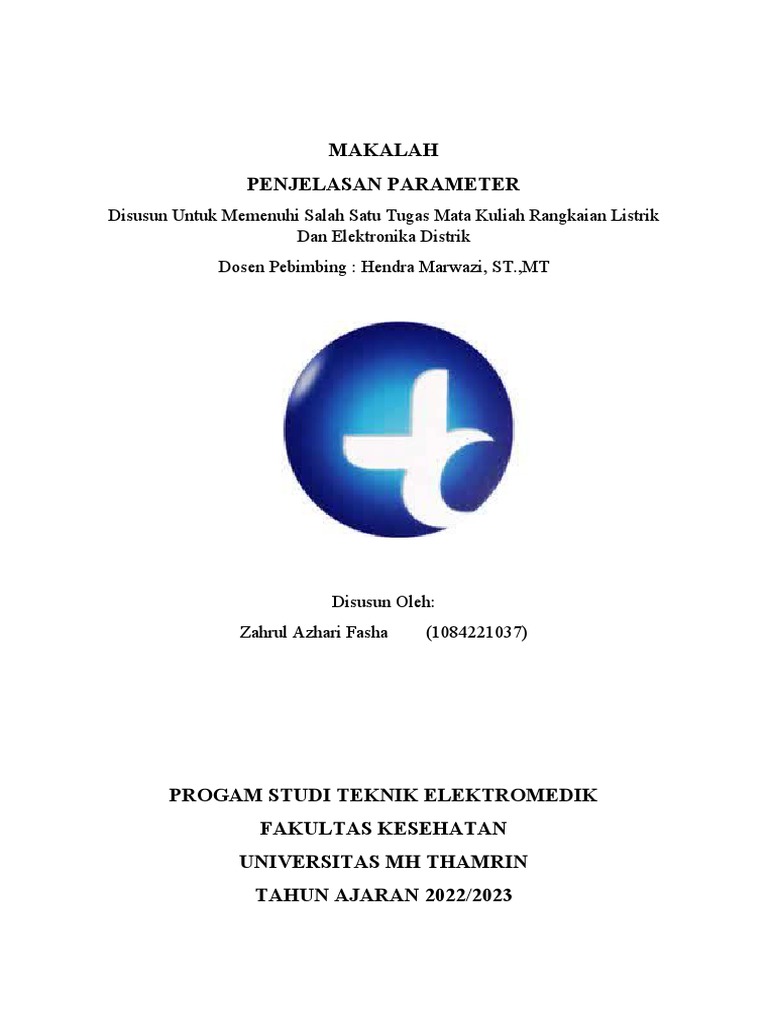 MAKALAH

PENJELASAN PARAMETER

Disusun Untuk Memenuhi Salah Satu Tugas Mata Kuliah Rangkaian Listrik Dan Elektronika Distrik

Dosen Pebimbing : Hendra Marwazi, ST.,MT

Disusun Oleh:

Zahrul Azhari Fasha (1084221037)

PROGAM STUDI TEKNIK ELEKTROMEDIK

FAKULTAS KESEHATAN

UNIVERSITAS MH THAMRIN

TAHUN AJARAN 2022/2023